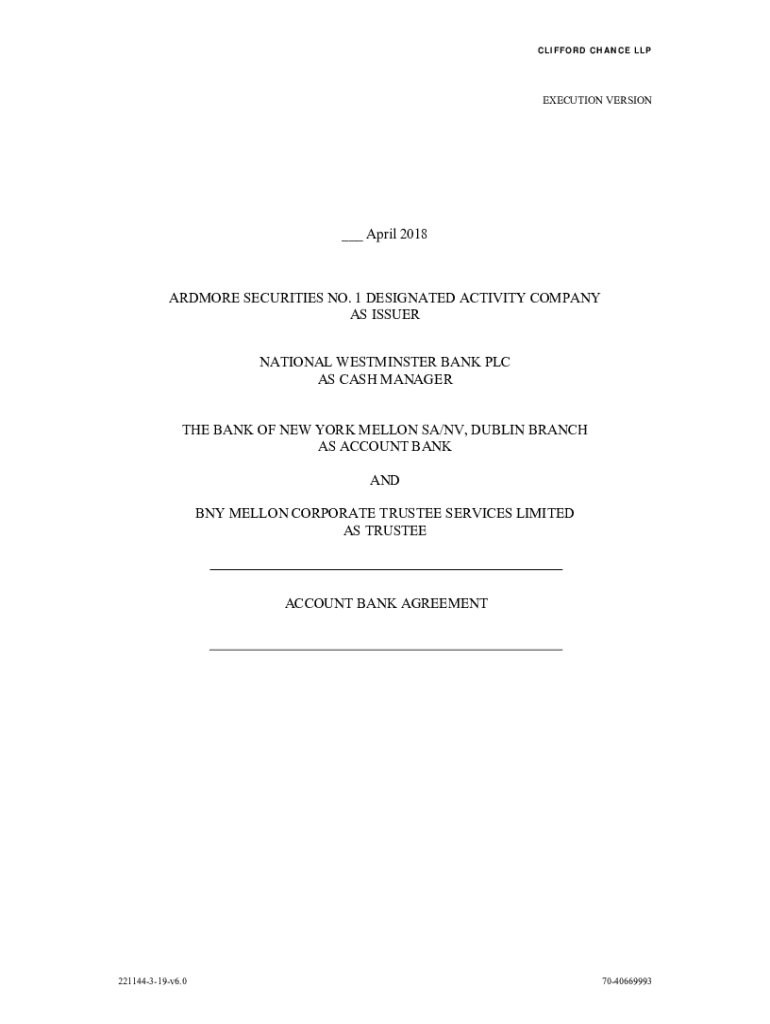 CLIFFORD CHANCE LLP

EXECUTION VERSION

___ April 2018

ARDMORE SECURITIES NO. 1 DESIGNATED ACTIVITY COMPANY
AS ISSUER

NATIONAL WESTMINSTER BANK PLC
AS CASH MANAGER

THE BANK OF NEW YORK MELLON SA/NV, DUBLIN BRANCH
AS ACCOUNT BANK

AND

BNY MELLON CORPORATE TRUSTEE SERVICES LIMITED
AS TRUSTEE

ACCOUNT BANK AGREEMENT

221144-3-19-v6.0

70-40669993